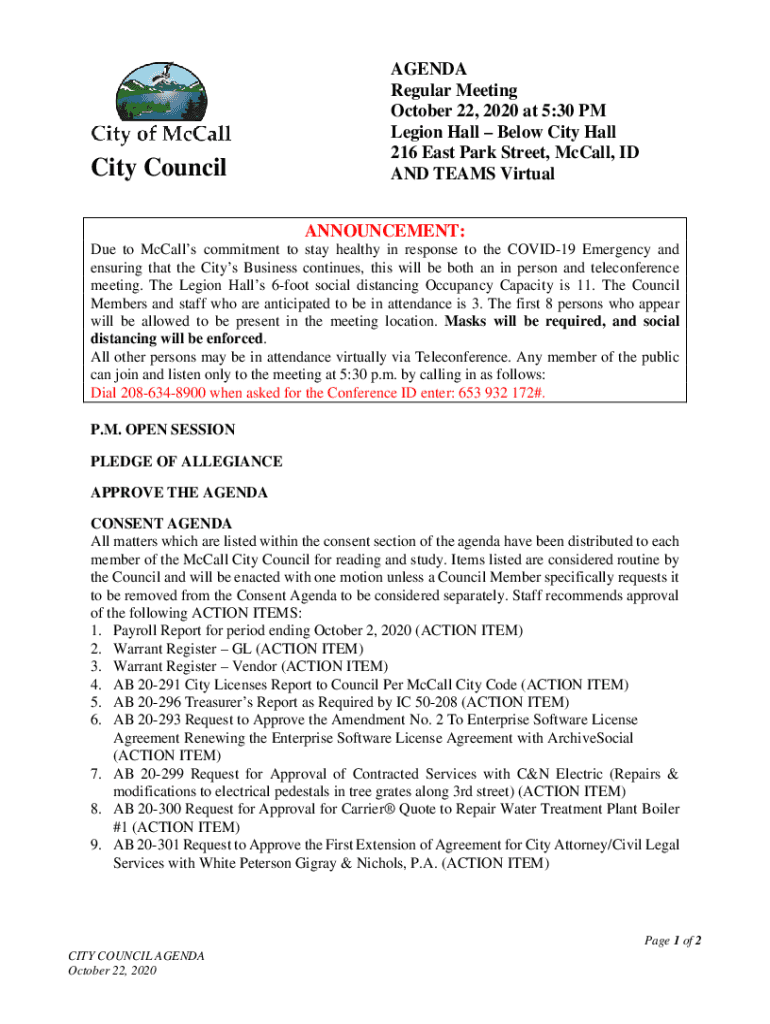 City of McCall
City Council

AGENDA
Regular Meeting
October 22, 2020 at 5:30 PM
Legion Hall – Below City Hall
216 East Park Street, McCall, ID
AND TEAMS Virtual

ANNOUNCEMENT:

Due to McCall's commitment to stay healthy in response to the COVID-19 Emergency and ensuring that the City's Business continues, this will be both an in person and teleconference meeting. The Legion Hall's 6-foot social distancing Occupancy Capacity is 11. The Council Members and staff who are anticipated to be in attendance is 3. The first 8 persons who appear will be allowed to be present in the meeting location. Masks will be required, and social distancing will be enforced.
All other persons may be in attendance virtually via Teleconference. Any member of the public can join and listen only to the meeting at 5:30 p.m. by calling in as follows:
Dial 208-634-8900 when asked for the Conference ID enter: 653 932 172#.

P.M. OPEN SESSION

PLEDGE OF ALLEGIANCE

APPROVE THE AGENDA

CONSENT AGENDA
All matters which are listed within the consent section of the agenda have been distributed to each member of the McCall City Council for reading and study. Items listed are considered routine by the Council and will be enacted with one motion unless a Council Member specifically requests it to be removed from the Consent Agenda to be considered separately. Staff recommends approval of the following ACTION ITEMS:
1. Payroll Report for period ending October 2, 2020 (ACTION ITEM)
2. Warrant Register – GL (ACTION ITEM)
3. Warrant Register – Vendor (ACTION ITEM)
4. AB 20-291 City Licenses Report to Council Per McCall City Code (ACTION ITEM)
5. AB 20-296 Treasurer's Report as Required by IC 50-208 (ACTION ITEM)
6. AB 20-293 Request to Approve the Amendment No. 2 To Enterprise Software License Agreement Renewing the Enterprise Software License Agreement with ArchiveSocial (ACTION ITEM)
7. AB 20-299 Request for Approval of Contracted Services with C&N Electric (Repairs & modifications to electrical pedestals in tree grates along 3rd street) (ACTION ITEM)
8. AB 20-300 Request for Approval for Carrier® Quote to Repair Water Treatment Plant Boiler #1 (ACTION ITEM)
9. AB 20-301 Request to Approve the First Extension of Agreement for City Attorney/Civil Legal Services with White Peterson Gigray & Nichols, P.A. (ACTION ITEM)

Page 1 of 2

CITY COUNCIL AGENDA
October 22, 2020